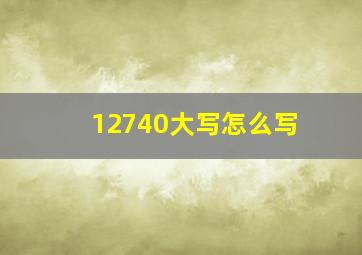 12740大写怎么写